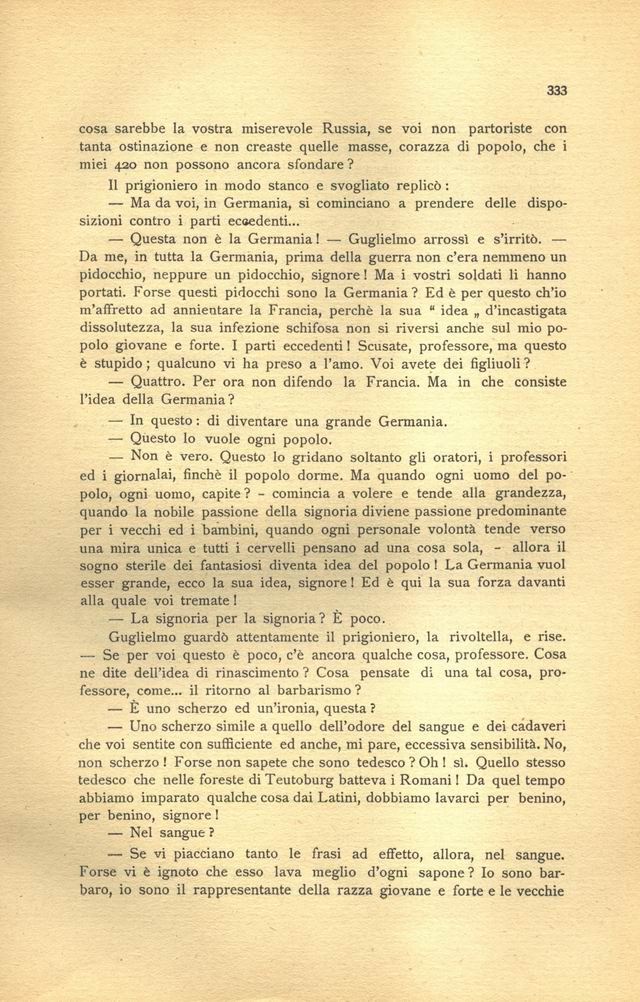 333

cosa sarebbe la vostra miserevole Russia, se voi non partoriste con tanta ostinazione e non creaste quelle masse, corazza di popolo, che i miei 420 non possono ancora sfondare?

Il prigioniero in modo stanco e svogliato replicò:

— Ma da voi, in Germania, si cominciano a prendere delle disposizioni contro i parti eccedenti...

— Questa non è la Germania! — Guglielmo arrossì e s'irritò. — Da me, in tutta la Germania, prima della guerra non c'era nemmeno un pidocchio, neppure un pidocchio, signore! Ma i vostri soldati li hanno portati. Forse questi pidocchi sono la Germania? Ed è per questo ch'io m'affretto ad annientare la Francia, perchè la sua " idea „ d'incastigata dissolutezza, la sua infezione schifosa non si riversi anche sul mio popolo giovane e forte. I parti eccedenti! Scusate, professore, ma questo è stupido; qualcuno vi ha preso a l'amo. Voi avete dei figliuoli?

— Quattro. Per ora non difendo la Francia. Ma in che consiste l'idea della Germania?

— In questo: di diventare una grande Germania.

— Questo lo vuole ogni popolo.

— Non è vero. Questo lo gridano soltanto gli oratori, i professori ed i giornalai, finchè il popolo dorme. Ma quando ogni uomo del popolo, ogni uomo, capite? - comincia a volere e tende alla grandezza, quando la nobile passione della signoria diviene passione predominante per i vecchi ed i bambini, quando ogni personale volontà tende verso una mira unica e tutti i cervelli pensano ad una cosa sola, - allora il sogno sterile dei fantasiosi diventa idea del popolo! La Germania vuol esser grande, ecco la sua idea, signore! Ed è qui la sua forza davanti alla quale voi tremate!

— La signoria per la signoria? È poco.

Guglielmo guardò attentamente il prigioniero, la rivoltella, e rise.

— Se per voi questo è poco, c'è ancora qualche cosa, professore. Cosa ne dite dell'idea di rinascimento? Cosa pensate di una tal cosa, professore, come... il ritorno al barbarismo?

— È uno scherzo ed un'ironia, questa?

— Uno scherzo simile a quello dell'odore del sangue e dei cadaveri che voi sentite con sufficiente ed anche, mi pare, eccessiva sensibilità. No, non scherzo! Forse non sapete che sono tedesco? Oh! sì. Quello stesso tedesco che nelle foreste di Teutoburg batteva i Romani! Da quel tempo abbiamo imparato qualche cosa dai Latini, dobbiamo lavarci per benino, per benino, signore!

— Nel sangue?

— Se vi piacciano tanto le frasi ad effetto, allora, nel sangue. Forse vi è ignoto che esso lava meglio d'ogni sapone? Io sono barbaro, io sono il rappresentante della razza giovane e forte e le vecchie